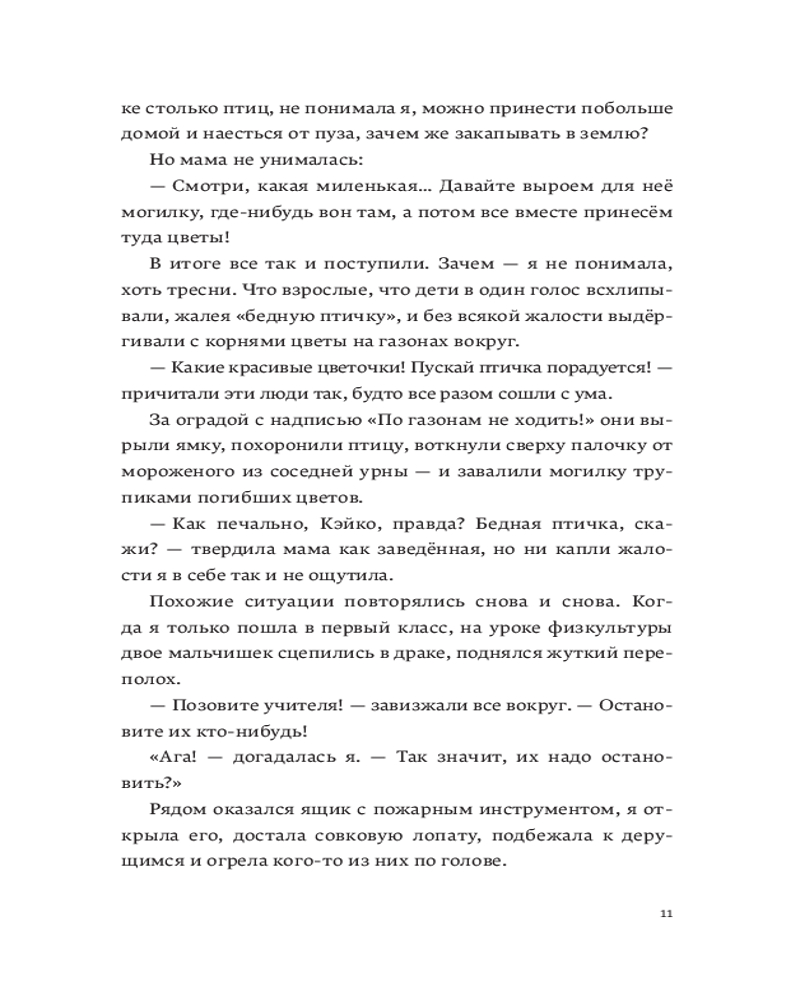 ке столько птиц, не понимала я, можно принести побольше домой и наесться от пуза, зачем же закапывать в землю?

Но мама не унималась:

— Смотри, какая миленькая... Давайте выроем для неё могилку, где-нибудь вон там, а потом все вместе принесём туда цветы!

В итоге все так и поступили. Зачем — я не понимала, хоть тресни. Что взрослые, что дети в один голос всхлипывали, жалея «бедную птичку», и без всякой жалости выдёргивали с корнями цветы на газонах вокруг.

— Какие красивые цветочки! Пускай птичка порадуется! — причитали эти люди так, будто все разом сошли с ума.

За оградой с надписью «По газонам не ходить!» они вырыли ямку, похоронили птицу, воткнули сверху палочку от мороженого из соседней урны — и завалили могилку трупиками погибших цветов.

— Как печально, Кэйко, правда? Бедная птичка, скажи? — твердила мама как заведённая, но ни капли жалости я в себе так и не ощутила.

Похожие ситуации повторялись снова и снова. Когда я только пошла в первый класс, на уроке физкультуры двое мальчишек сцепились в драке, поднялся жуткий переполох.

— Позовите учителя! — завизжали все вокруг. — Остановите их кто-нибудь!

«Ага! — догадалась я. — Так значит, их надо остановить?»

Рядом оказался ящик с пожарным инструментом, я открыла его, достала совковую лопату, подбежала к дерущимся и огрела кого-то из них по голове.

11